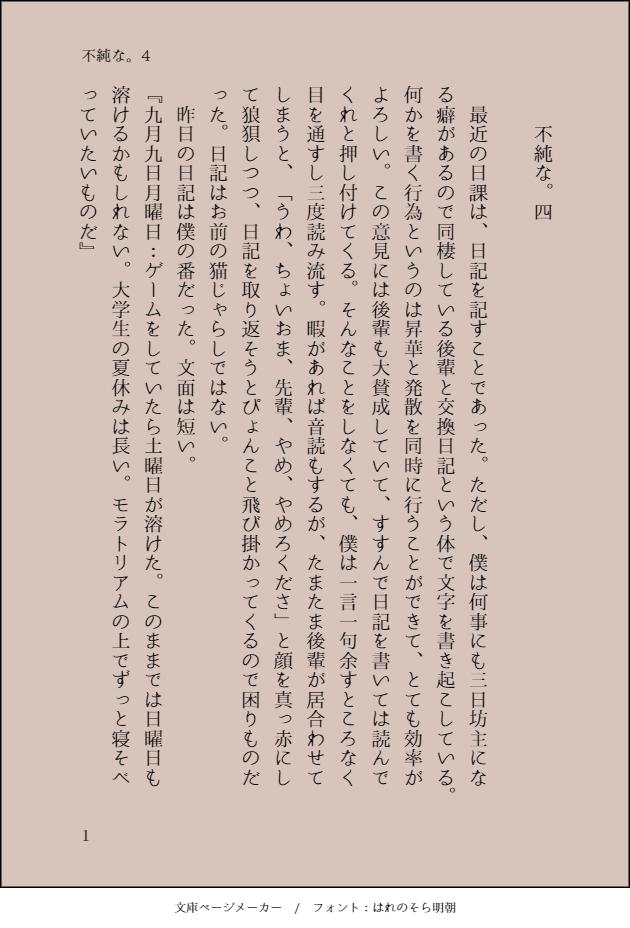 不純な。4

不純な。四

最近の日課は、日記を記すことであった。ただし、僕は何事にも三日坊主になる癖があるので同棲している後輩と交換日記という体で文字を書き起こしている。何かを書く行為というのは昇華と発散を同時に行うことができて、とても効率がよろしい。この意見には後輩も大賛成していて、すすんで日記を書いては読んでくれと押し付けてくる。そんなことをしなくても、僕は一言一句余すところなく目を通すし三度読み流す。暇があれば音読もするが、たまたま後輩が居合わせてしまうと、「うわ、ちょいおま、先輩、やめ、やめろくださ」と顔を真っ赤にして狼狽しつつ、日記を取り返そうとぴょんこと飛び掛かってくるので困りものだった。日記はお前の猫じゃらしではない。

昨日の日記は僕の番だった。文面は短い。

『九月九日月曜日：ゲームをしていたら土曜日が溶けた。このままでは日曜日も溶けるかもしれない。大学生の夏休みは長い。モラトリアムの上でずっと寝そべっていたいものだ』

1

文庫ページメーカー　/　フォント：はれのそら明朝